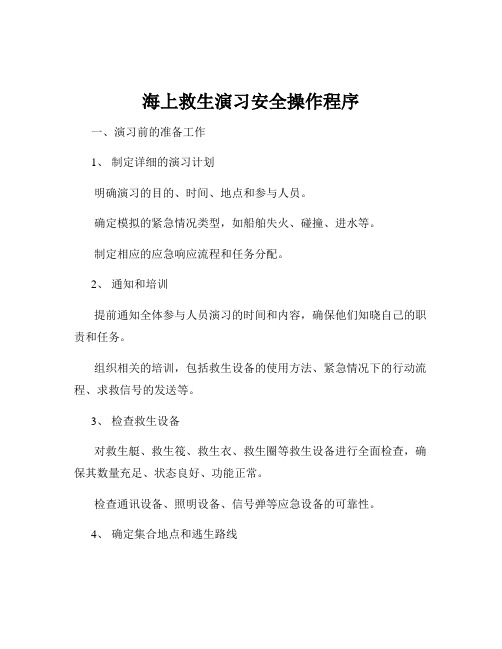 海上救生演习安全操作程序

一、演习前的准备工作

1、 制定详细的演习计划

明确演习的目的、时间、地点和参与人员。

确定模拟的紧急情况类型，如船舶失火、碰撞、进水等。

制定相应的应急响应流程和任务分配。

2、 通知和培训

提前通知全体参与人员演习的时间和内容，确保他们知晓自己的职责和任务。

组织相关的培训，包括救生设备的使用方法、紧急情况下的行动流程、求救信号的发送等。

3、 检查救生设备

对救生艇、救生筏、救生衣、救生圈等救生设备进行全面检查，确保其数量充足、状态良好、功能正常。

检查通讯设备、照明设备、信号弹等应急设备的可靠性。

4、 确定集合地点和逃生路线